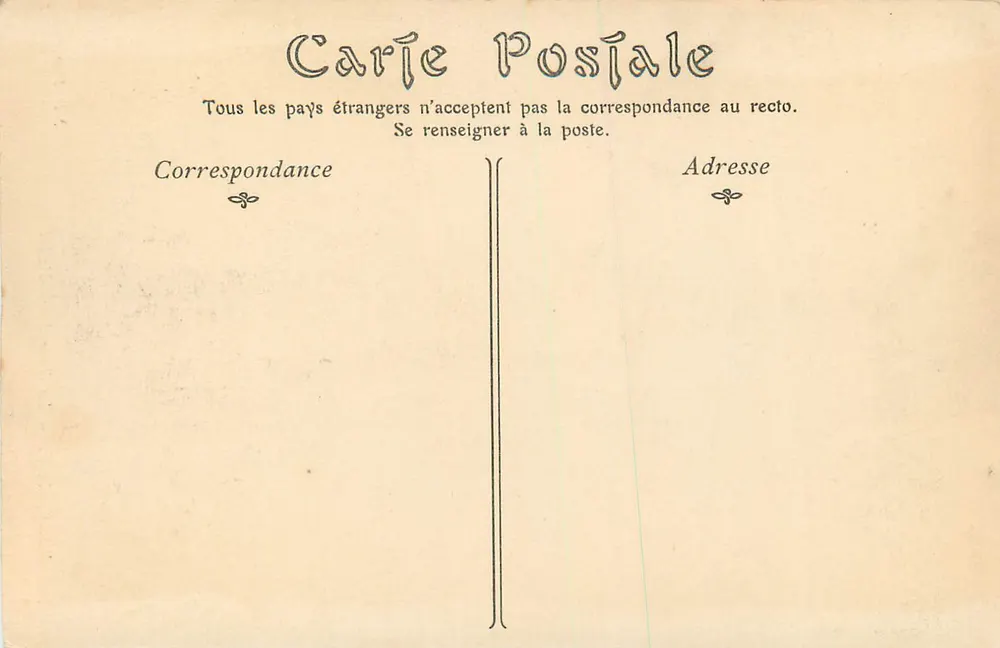 Carte Postale

Tous les pays étrangers n'acceptent pas la correspondance au recto.
Se renseigner à la poste.

Correspondance

Adresse